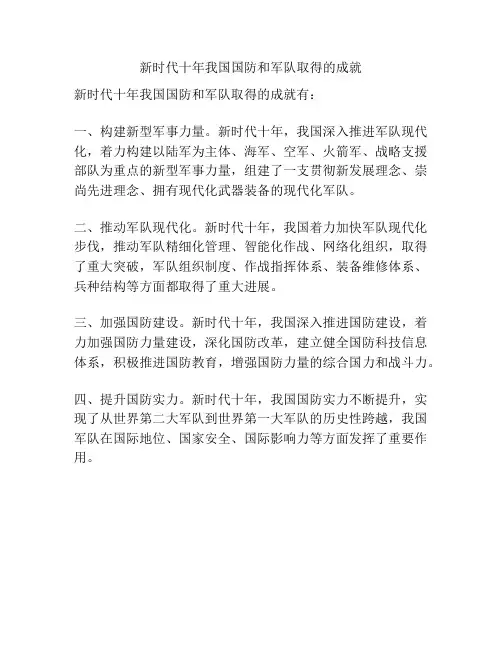 新时代十年我国国防和军队取得的成就

新时代十年我国国防和军队取得的成就有：

一、构建新型军事力量。新时代十年，我国深入推进军队现代化，着力构建以陆军为主体、海军、空军、火箭军、战略支援部队为重点的新型军事力量，组建了一支贯彻新发展理念、崇尚先进理念、拥有现代化武器装备的现代化军队。

二、推动军队现代化。新时代十年，我国着力加快军队现代化步伐，推动军队精细化管理、智能化作战、网络化组织，取得了重大突破，军队组织制度、作战指挥体系、装备维修体系、兵种结构等方面都取得了重大进展。

三、加强国防建设。新时代十年，我国深入推进国防建设，着力加强国防力量建设，深化国防改革，建立健全国防科技信息体系，积极推进国防教育，增强国防力量的综合国力和战斗力。

四、提升国防实力。新时代十年，我国国防实力不断提升，实现了从世界第二大军队到世界第一大军队的历史性跨越，我国军队在国际地位、国家安全、国际影响力等方面发挥了重要作用。